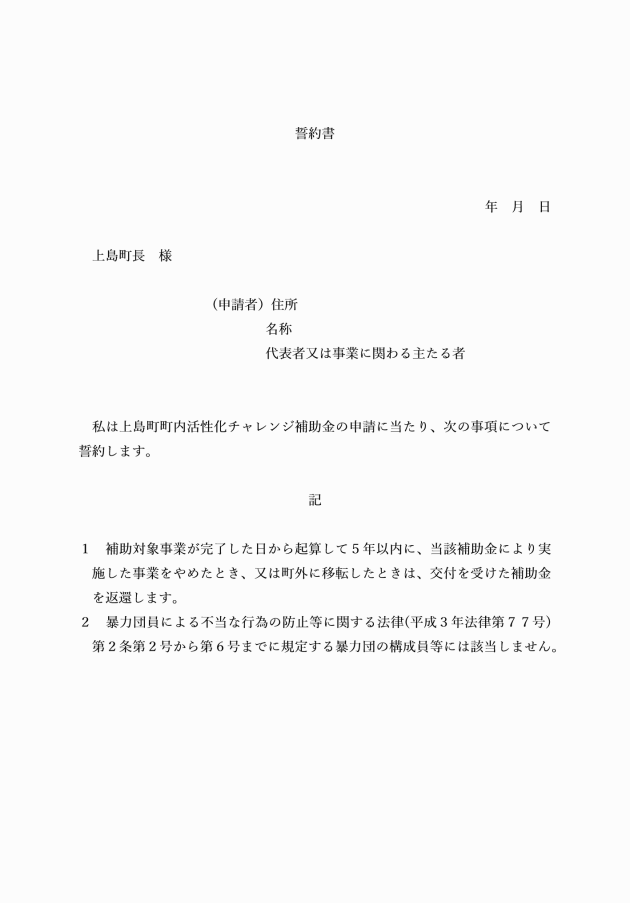 誓約書

年　月　日

上島町長　様

（申請者）住所
名称
代表者又は事業に関わる主たる者

私は上島町町内活性化チャレンジ補助金の申請に当たり、次の事項について誓約します。

記

1　補助対象事業が完了した日から起算して５年以内に、当該補助金により実施した事業をやめたとき、又は町外に移転したときは、交付を受けた補助金を返還します。
2　暴力団員による不当な行為の防止等に関する法律(平成３年法律第７７号)第２条第２号から第６号までに規定する暴力団の構成員等には該当しません。